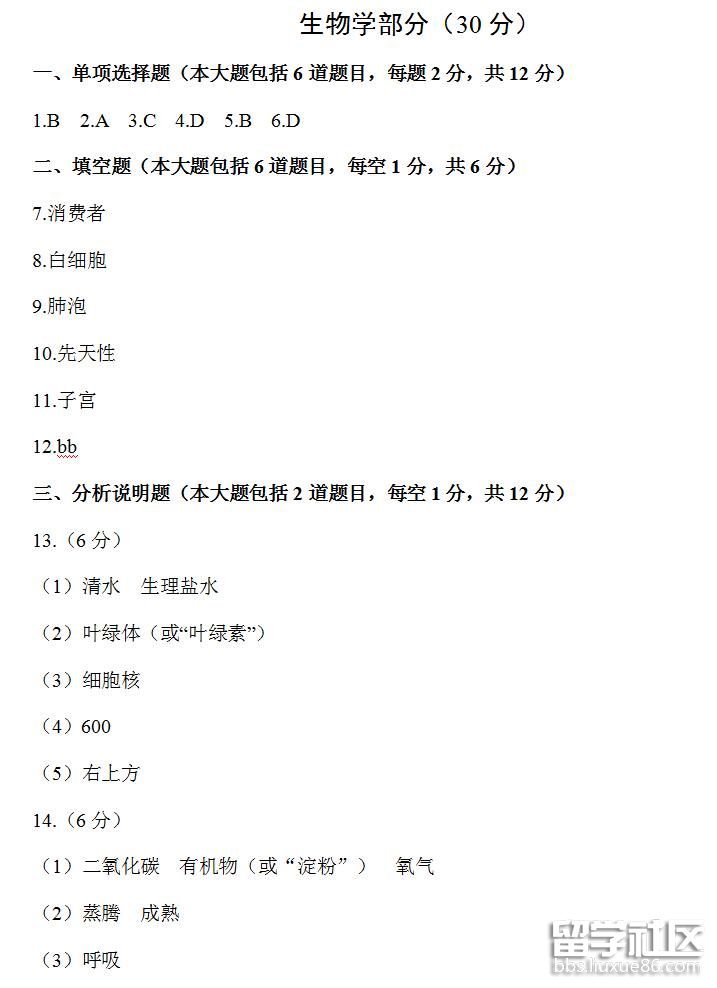 生物学部分（30 分）

一、单项选择题（本大题包括 6 道题目，每题 2 分，共 12 分）

1.B 2.A 3.C 4.D 5.B 6.D

二、填空题（本大题包括 6 道题目，每空 1 分，共 6 分）

7.消费者

8.白细胞

9.肺泡

10.先天性

11.子宫

12.bb

三、分析说明题（本大题包括 2 道题目，每空 1 分，共 12 分）

13.（6 分）

（1）清水 生理盐水

（2）叶绿体（或“叶绿素”）

（3）细胞核

（4）600

（5）右上方

14.（6 分）

（1）二氧化碳 有机物（或“淀粉”） 氧气

（2）蒸腾 成熟

（3）呼吸

留学社区
bbs.liuxue86.com